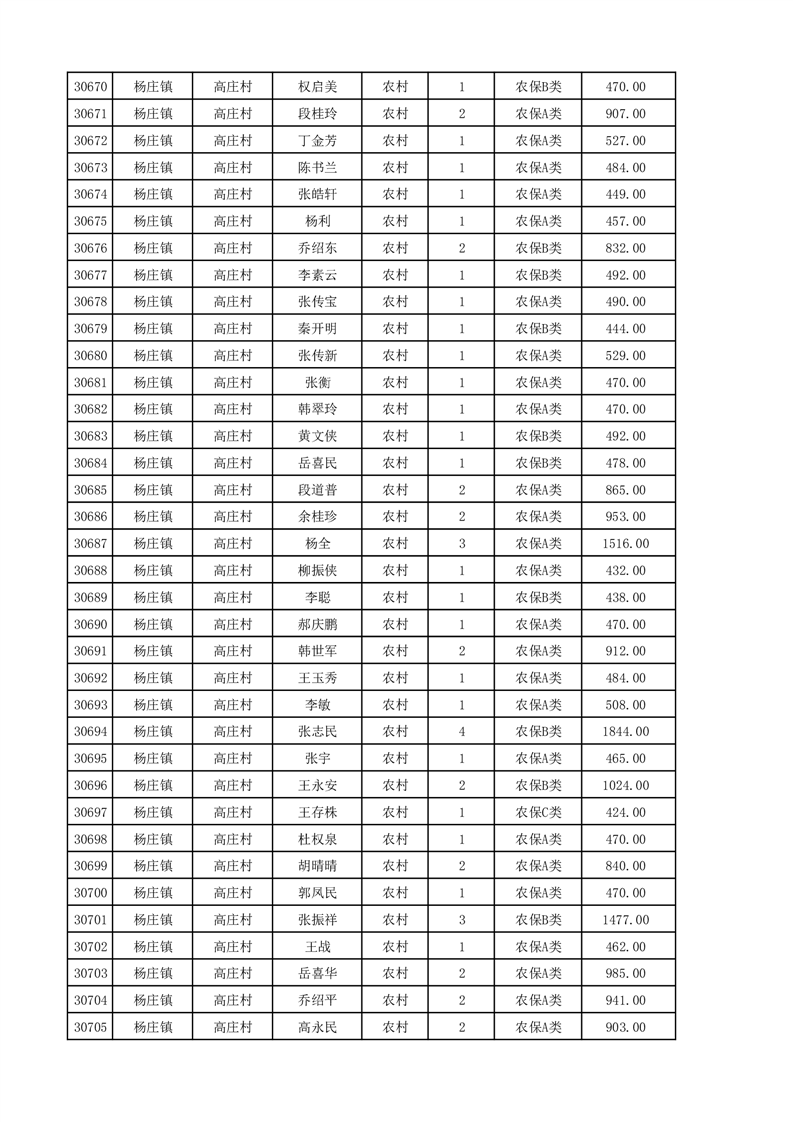 | 30670 | 杨庄镇 | 高庄村 | 权启美 | 农村 | 1 | 农保B类 | 470.00 |
|---|---|---|---|---|---|---|---|
| 30671 | 杨庄镇 | 高庄村 | 段桂玲 | 农村 | 2 | 农保A类 | 907.00 |
| 30672 | 杨庄镇 | 高庄村 | 丁金芳 | 农村 | 1 | 农保A类 | 527.00 |
| 30673 | 杨庄镇 | 高庄村 | 陈书兰 | 农村 | 1 | 农保A类 | 484.00 |
| 30674 | 杨庄镇 | 高庄村 | 张皓轩 | 农村 | 1 | 农保A类 | 449.00 |
| 30675 | 杨庄镇 | 高庄村 | 杨利 | 农村 | 1 | 农保A类 | 457.00 |
| 30676 | 杨庄镇 | 高庄村 | 乔绍东 | 农村 | 2 | 农保B类 | 832.00 |
| 30677 | 杨庄镇 | 高庄村 | 李素云 | 农村 | 1 | 农保B类 | 492.00 |
| 30678 | 杨庄镇 | 高庄村 | 张传宝 | 农村 | 1 | 农保A类 | 490.00 |
| 30679 | 杨庄镇 | 高庄村 | 秦开明 | 农村 | 1 | 农保B类 | 444.00 |
| 30680 | 杨庄镇 | 高庄村 | 张传新 | 农村 | 1 | 农保A类 | 529.00 |
| 30681 | 杨庄镇 | 高庄村 | 张衡 | 农村 | 1 | 农保A类 | 470.00 |
| 30682 | 杨庄镇 | 高庄村 | 韩翠玲 | 农村 | 1 | 农保A类 | 470.00 |
| 30683 | 杨庄镇 | 高庄村 | 黄文侠 | 农村 | 1 | 农保B类 | 492.00 |
| 30684 | 杨庄镇 | 高庄村 | 岳喜民 | 农村 | 1 | 农保B类 | 478.00 |
| 30685 | 杨庄镇 | 高庄村 | 段道普 | 农村 | 2 | 农保A类 | 865.00 |
| 30686 | 杨庄镇 | 高庄村 | 余桂珍 | 农村 | 2 | 农保A类 | 953.00 |
| 30687 | 杨庄镇 | 高庄村 | 杨全 | 农村 | 3 | 农保A类 | 1516.00 |
| 30688 | 杨庄镇 | 高庄村 | 柳振侠 | 农村 | 1 | 农保A类 | 432.00 |
| 30689 | 杨庄镇 | 高庄村 | 李聪 | 农村 | 1 | 农保B类 | 438.00 |
| 30690 | 杨庄镇 | 高庄村 | 郝庆鹏 | 农村 | 1 | 农保A类 | 470.00 |
| 30691 | 杨庄镇 | 高庄村 | 韩世军 | 农村 | 2 | 农保A类 | 912.00 |
| 30692 | 杨庄镇 | 高庄村 | 王玉秀 | 农村 | 1 | 农保A类 | 484.00 |
| 30693 | 杨庄镇 | 高庄村 | 李敏 | 农村 | 1 | 农保A类 | 508.00 |
| 30694 | 杨庄镇 | 高庄村 | 张志民 | 农村 | 4 | 农保B类 | 1844.00 |
| 30695 | 杨庄镇 | 高庄村 | 张宇 | 农村 | 1 | 农保A类 | 465.00 |
| 30696 | 杨庄镇 | 高庄村 | 王永安 | 农村 | 2 | 农保B类 | 1024.00 |
| 30697 | 杨庄镇 | 高庄村 | 王存株 | 农村 | 1 | 农保C类 | 424.00 |
| 30698 | 杨庄镇 | 高庄村 | 杜权泉 | 农村 | 1 | 农保A类 | 470.00 |
| 30699 | 杨庄镇 | 高庄村 | 胡晴晴 | 农村 | 2 | 农保A类 | 840.00 |
| 30700 | 杨庄镇 | 高庄村 | 郭凤民 | 农村 | 1 | 农保A类 | 470.00 |
| 30701 | 杨庄镇 | 高庄村 | 张振祥 | 农村 | 3 | 农保B类 | 1477.00 |
| 30702 | 杨庄镇 | 高庄村 | 王战 | 农村 | 1 | 农保A类 | 462.00 |
| 30703 | 杨庄镇 | 高庄村 | 岳喜华 | 农村 | 2 | 农保A类 | 985.00 |
| 30704 | 杨庄镇 | 高庄村 | 乔绍平 | 农村 | 2 | 农保A类 | 941.00 |
| 30705 | 杨庄镇 | 高庄村 | 高永民 | 农村 | 2 | 农保A类 | 903.00 |